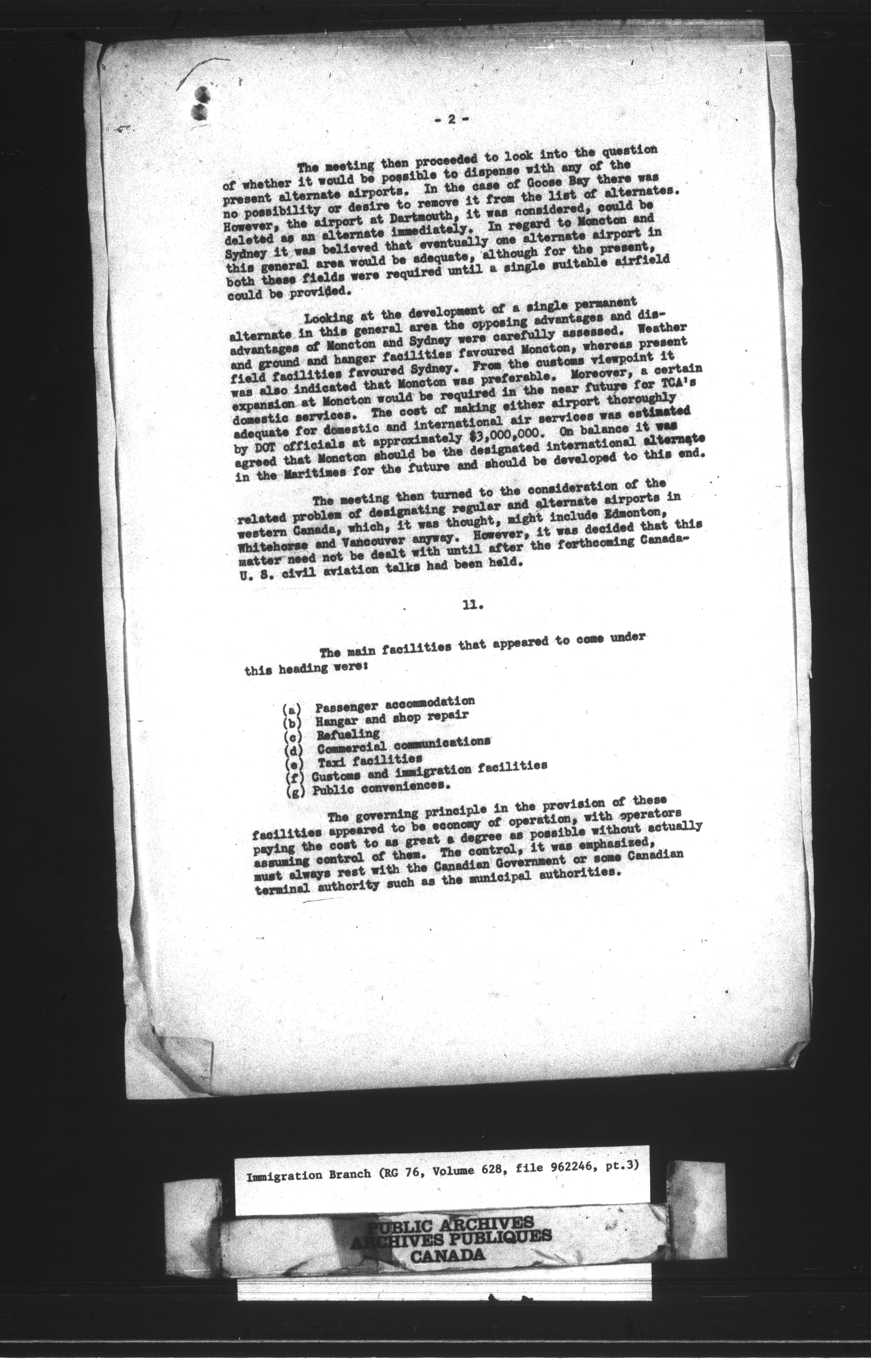 - 2 -

The meeting then proceeded to look into the question of whether it would be possible to dispense with any of the present alternate airports. In the case of Goose Bay there was no possibility or desire to remove it from the list of alternates. However, the airport at Dartmouth, it was considered, could be deleted as an alternate immediately. In regard to Moncton and Sydney it was believed that eventually one alternate airport in this general area would be adequate, although for the present, both these fields were required until a single suitable airfield could be provided.

Looking at the development of a single permanent alternate in this general area the opposing advantages and disadvantages of Moncton and Sydney were carefully assessed. Weather and ground and hanger facilities favoured Moncton, whereas present field facilities favoured Sydney. From the customs viewpoint it was also indicated that Moncton was preferable. Moreover, a certain expansion at Moncton would be required in the near future for TCA's domestic services. The cost of making either airport thoroughly adequate for domestic and international air services was estimated by DOT officials at approximately $3,000,000. On balance it was agreed that Moncton should be the designated international alternate in the Maritimes for the future and should be developed to this end.

The meeting then turned to the consideration of the related problem of designating regular and alternate airports in western Canada, which, it was thought, might include Edmonton, Whitehorse and Vancouver anyway. However, it was decided that this matter need not be dealt with until after the forthcoming Canada-U. S. civil aviation talks had been held.

11.

The main facilities that appeared to come under this heading were:

(a) Passenger accommodation
(b) Hangar and shop repair
(c) Refueling
(d) Commercial communications
(e) Taxi facilities
(f) Customs and immigration facilities
(g) Public conveniences.

The governing principle in the provision of these facilities appeared to be economy of operation, with operators paying the cost to as great a degree as possible without actually assuming control of them. The control, it was emphasized, must always rest with the Canadian Government or some Canadian terminal authority such as the municipal authorities.

Immigration Branch (RG 76, Volume 628, file 962246, pt.3)

PUBLIC ARCHIVES
ARCHIVES PUBLIQUES
CANADA